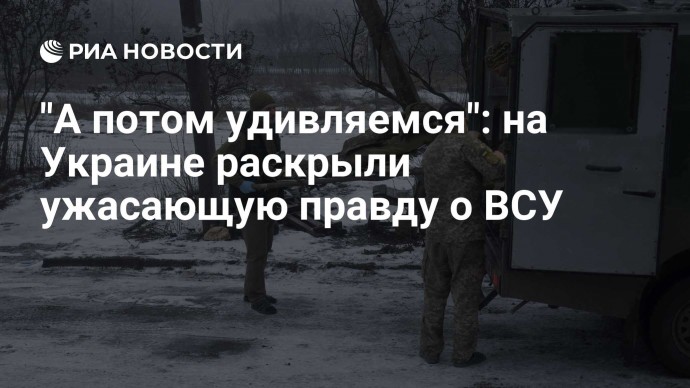 РИА НОВОСТИ

"А потом удивляемся": на Украине раскрыли ужасающую правду о ВСУ